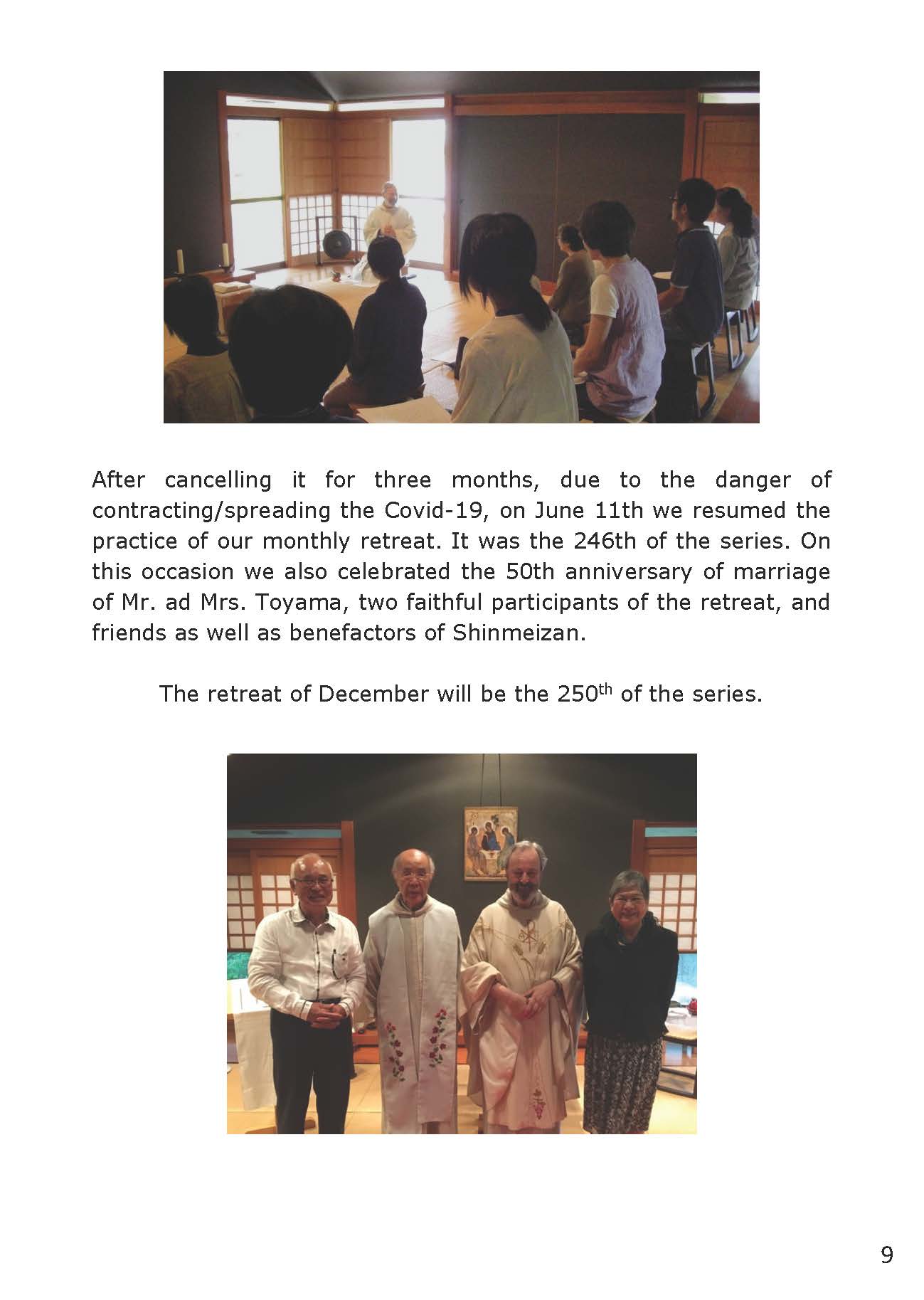 After cancelling it for three months, due to the danger of contracting/spreading the Covid-19, on June 11th we resumed the practice of our monthly retreat. It was the 246th of the series. On this occasion we also celebrated the 50th anniversary of marriage of Mr. ad Mrs. Toyama, two faithful participants of the retreat, and friends as well as benefactors of Shinmeizan.

The retreat of December will be the 250$^{th}$ of the series.

9